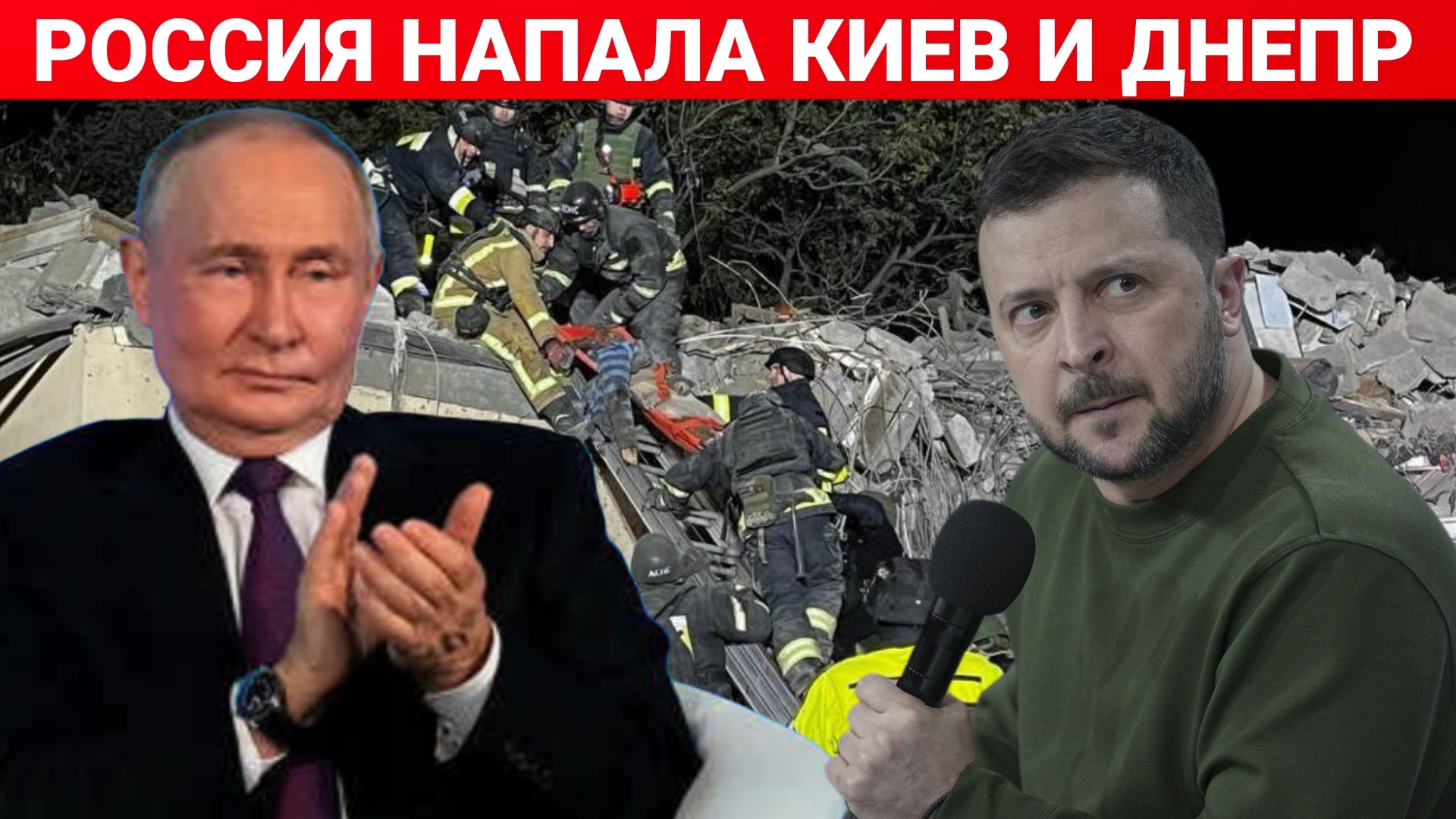 РОССИЯ НАПАЛА КИЕВ И ДНЕПР